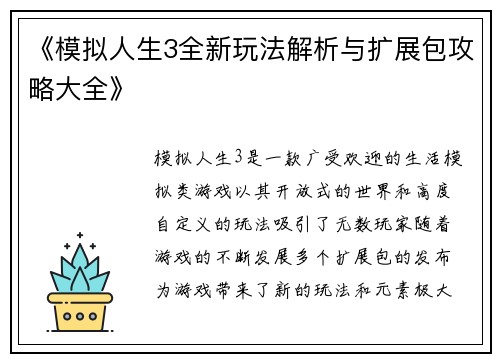 《模拟人生3全新玩法解析与扩展包攻略大全》

模拟人生3是一款广受欢迎的生活模拟类游戏以其开放式的世界和高度自定义的玩法吸引了无数玩家随着游戏的不断发展多个扩展包的发布为游戏带来了新的玩法和元素极大